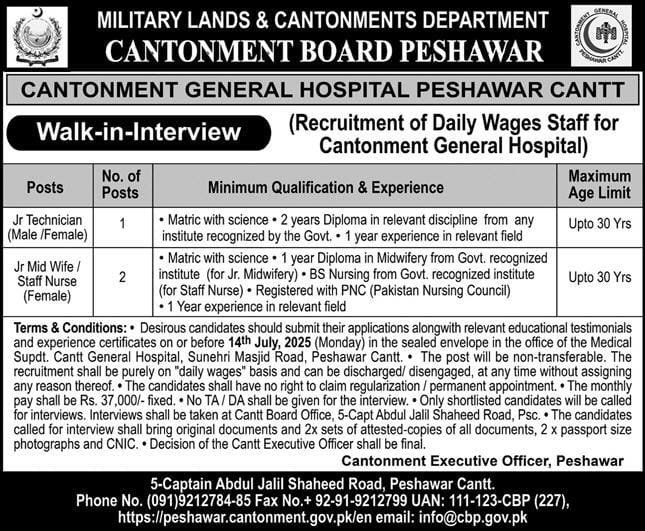 MILITARY LANDS & CANTONMENTS DEPARTMENT
CANTONMENT BOARD PESHAWAR

CANTONMENT GENERAL HOSPITAL PESHAWAR CANTT

CANTONMENT GENERAL HOSPITAL PESHAWAR CANTT

Walk-in-Interview (Recruitment of Daily Wages Staff for Cantonment General Hospital)

| Posts | No. of Posts | Minimum Qualification & Experience | Maximum Age Limit |
|---|---|---|---|
| Jr Technician (Male /Female) | 1 | • Matric with science • 2 years Diploma in relevant discipline from any institute recognized by the Govt. • 1 year experience in relevant field | Upto 30 Yrs |
| Jr Mid Wife / Staff Nurse (Female) | 2 | • Matric with science • 1 year Diploma in Midwifery from Govt. recognized institute (for Jr. Midwifery) • BS Nursing from Govt. recognized institute (for Staff Nurse) • Registered with PNC (Pakistan Nursing Council) • 1 Year experience in relevant field | Upto 30 Yrs |

Terms & Conditions: • Desirous candidates should submit their applications alongwith relevant educational testimonials and experience certificates on or before 14th July, 2025 (Monday) in the sealed envelope in the office of the Medical Supdt. Cantt General Hospital, Sunehri Masjid Road, Peshawar Cantt. • The post will be non-transferable. The recruitment shall be purely on "daily wages" basis and can be discharged/ disengaged, at any time without assigning any reason thereof. • The candidates shall have no right to claim regularization / permanent appointment. • The monthly pay shall be Rs. 37,000/- fixed. • No TA / DA shall be given for the interview. • Only shortlisted candidates will be called for interviews. Interviews shall be taken at Cantt Board Office, 5-Capt Abdul Jalil Shaheed Road, Psc. • The candidates called for interview shall bring original documents and 2x sets of attested-copies of all documents, 2 x passport size photographs and CNIC. • Decision of the Cantt Executive Officer shall be final.

Cantonment Executive Officer, Peshawar

5-Captain Abdul Jalil Shaheed Road, Peshawar Cantt.
Phone No. (091)9212784-85 Fax No.+ 92-91-9212799 UAN: 111-123-CBP (227),
https://peshawar.cantonment.gov.pk/en email: info@cbp.gov.pk